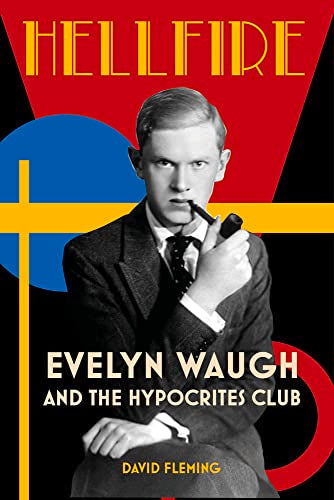 HELLFIRE

EVELYN WAUGH
AND THE HYPOCRITES CLUB

DAVID FLEMING